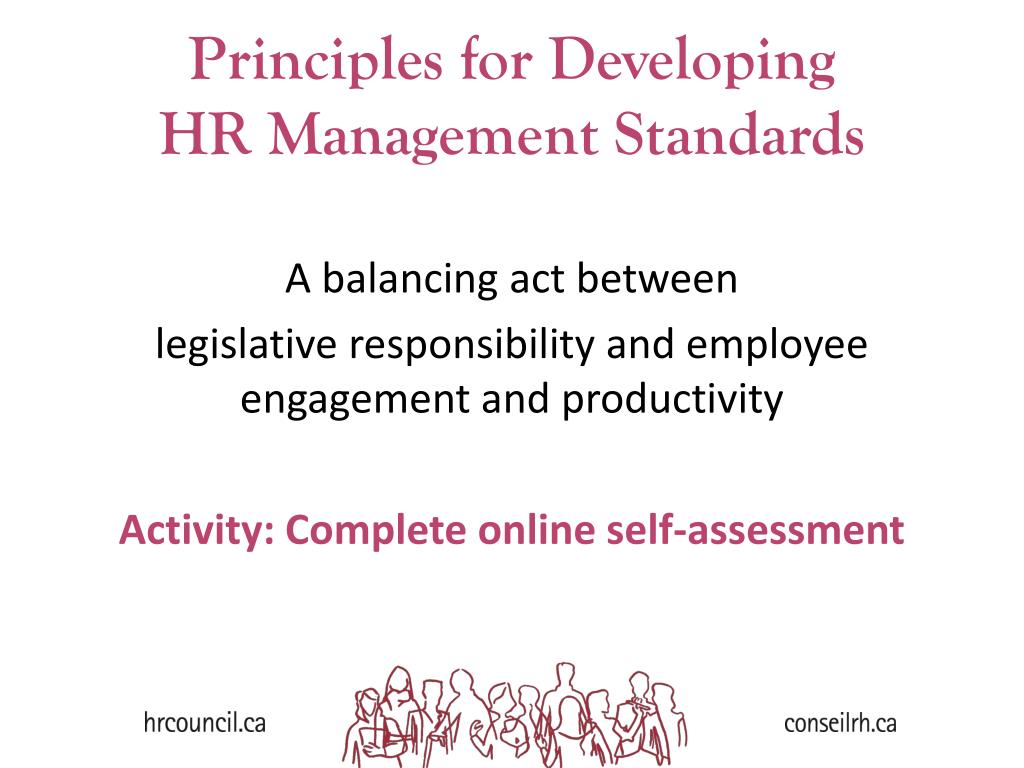 Principles for Developing HR Management Standards

A balancing act between

legislative responsibility and employee engagement and productivity

Activity: Complete online self-assessment

hrcouncil.ca

conseilrh.ca